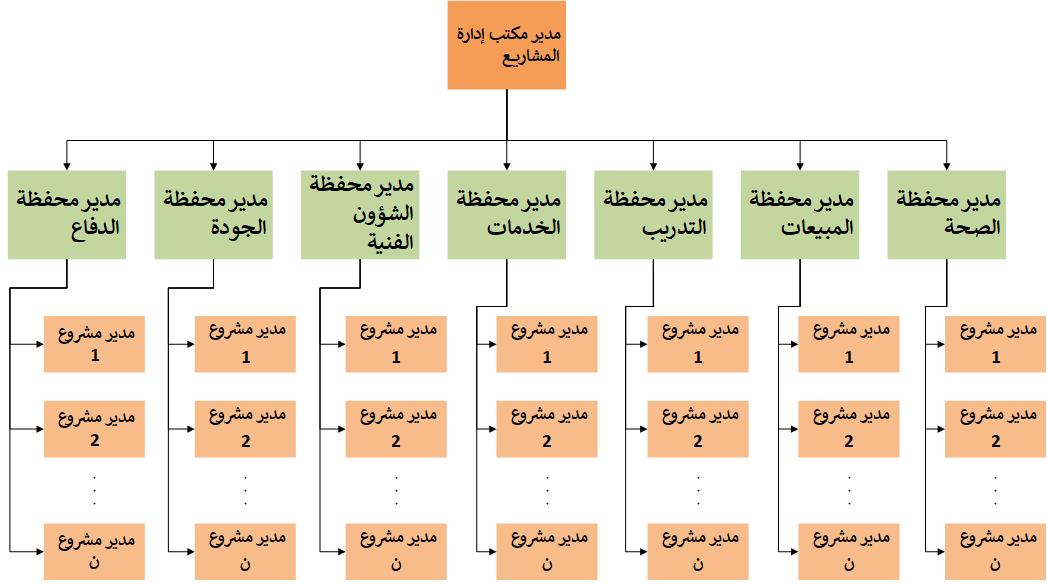 مدير مكتب إدارة المشاريع

مدير محفظة الصحة

مدير مشروع 1

مدير مشروع 2

. . .

مدير مشروع ن

مدير محفظة المبيعات

مدير مشروع 1

مدير مشروع 2

. . .

مدير مشروع ن

مدير محفظة التدريب

مدير مشروع 1

مدير مشروع 2

. . .

مدير مشروع ن

مدير محفظة الخدمات

مدير مشروع 1

مدير مشروع 2

. . .

مدير مشروع ن

مدير محفظة الشؤون الفنية

مدير مشروع 1

مدير مشروع 2

. . .

مدير مشروع ن

مدير محفظة الجودة

مدير مشروع 1

مدير مشروع 2

. . .

مدير مشروع ن

مدير محفظة الدفاع

مدير مشروع 1

مدير مشروع 2

. . .

مدير مشروع ن